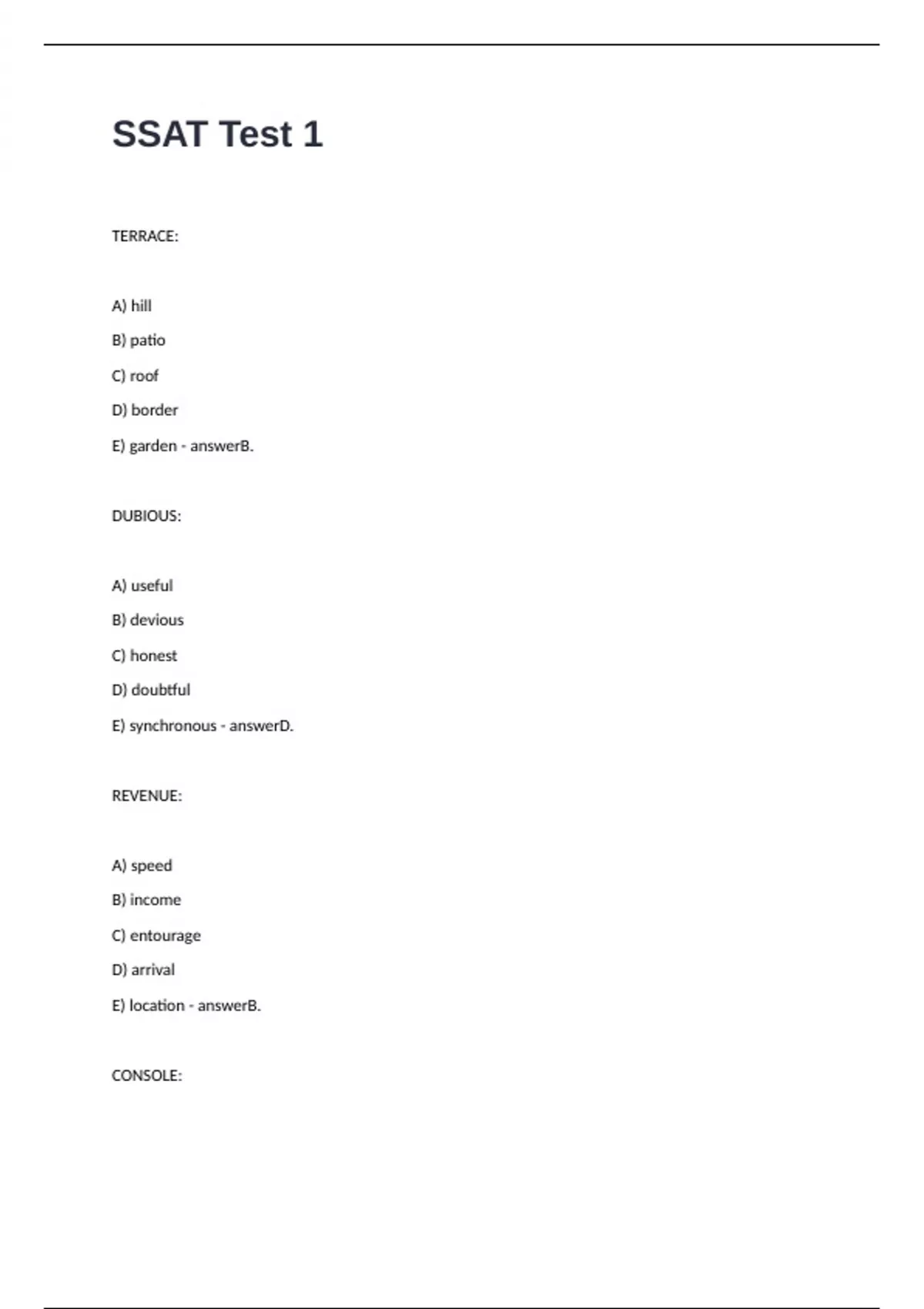 SSAT Test 1

TERRACE:

A) hill

B) patio

C) roof

D) border

E) garden - answerB.

DUBIOUS:

A) useful

B) devious

C) honest

D) doubtful

E) synchronous - answerD.

REVENUE:

A) speed

B) income

C) entourage

D) arrival

E) location - answerB.

CONSOLE: